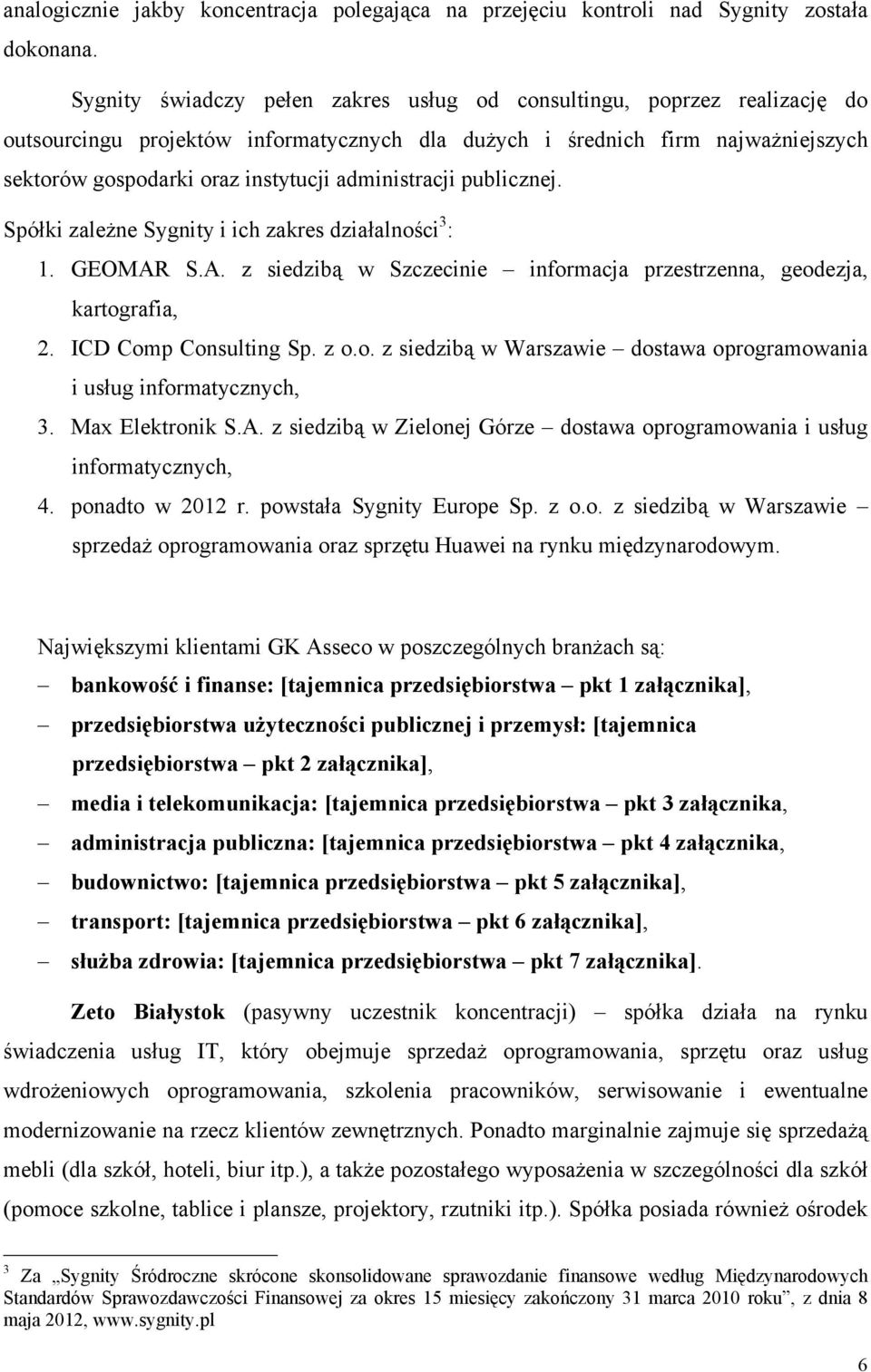 analogicznie jakby koncentracja polegająca na przejęciu kontroli nad Sygnity została dokonana.

Sygnity świadczy pełen zakres usług od consultingu, poprzez realizację do outsourcingu projektów informatycznych dla dużych i średnich firm najważniejszych sektorów gospodarki oraz instytucji administracji publicznej.

Spółki zależne Sygnity i ich zakres działalności$^3$:

1. GEOMAR S.A. z siedzibą w Szczecinie – informacja przestrzenna, geodezja, kartografia,
2. ICD Comp Consulting Sp. z o.o. z siedzibą w Warszawie – dostawa oprogramowania i usług informatycznych,
3. Max Elektronik S.A. z siedzibą w Zielonej Górze – dostawa oprogramowania i usług informatycznych,
4. ponadto w 2012 r. powstała Sygnity Europe Sp. z o.o. z siedzibą w Warszawie – sprzedaż oprogramowania oraz sprzętu Huawei na rynku międzynarodowym.

Największymi klientami GK Asseco w poszczególnych branżach są:
– bankowość i finanse: [tajemnica przedsiębiorstwa – pkt 1 załącznika],
– przedsiębiorstwa użyteczności publicznej i przemysł: [tajemnica przedsiębiorstwa – pkt 2 załącznika],
– media i telekomunikacja: [tajemnica przedsiębiorstwa – pkt 3 załącznika,
– administracja publiczna: [tajemnica przedsiębiorstwa – pkt 4 załącznika,
– budownictwo: [tajemnica przedsiębiorstwa – pkt 5 załącznika],
– transport: [tajemnica przedsiębiorstwa – pkt 6 załącznika],
– służba zdrowia: [tajemnica przedsiębiorstwa – pkt 7 załącznika].

Zeto Białystok (pasywny uczestnik koncentracji) – spółka działa na rynku świadczenia usług IT, który obejmuje sprzedaż oprogramowania, sprzętu oraz usług wdrożeniowych oprogramowania, szkolenia pracowników, serwisowanie i ewentualne modernizowanie na rzecz klientów zewnętrznych. Ponadto marginalnie zajmuje się sprzedażą mebli (dla szkół, hoteli, biur itp.), a także pozostałego wyposażenia w szczególności dla szkół (pomoce szkolne, tablice i plansze, projektory, rzutniki itp.). Spółka posiada również ośrodek

$^3$ Za „Sygnity Śródroczne skrócone skonsolidowane sprawozdanie finansowe według Międzynarodowych Standardów Sprawozdawczości Finansowej za okres 15 miesięcy zakończony 31 marca 2010 roku”, z dnia 8 maja 2012, www.sygnity.pl

6